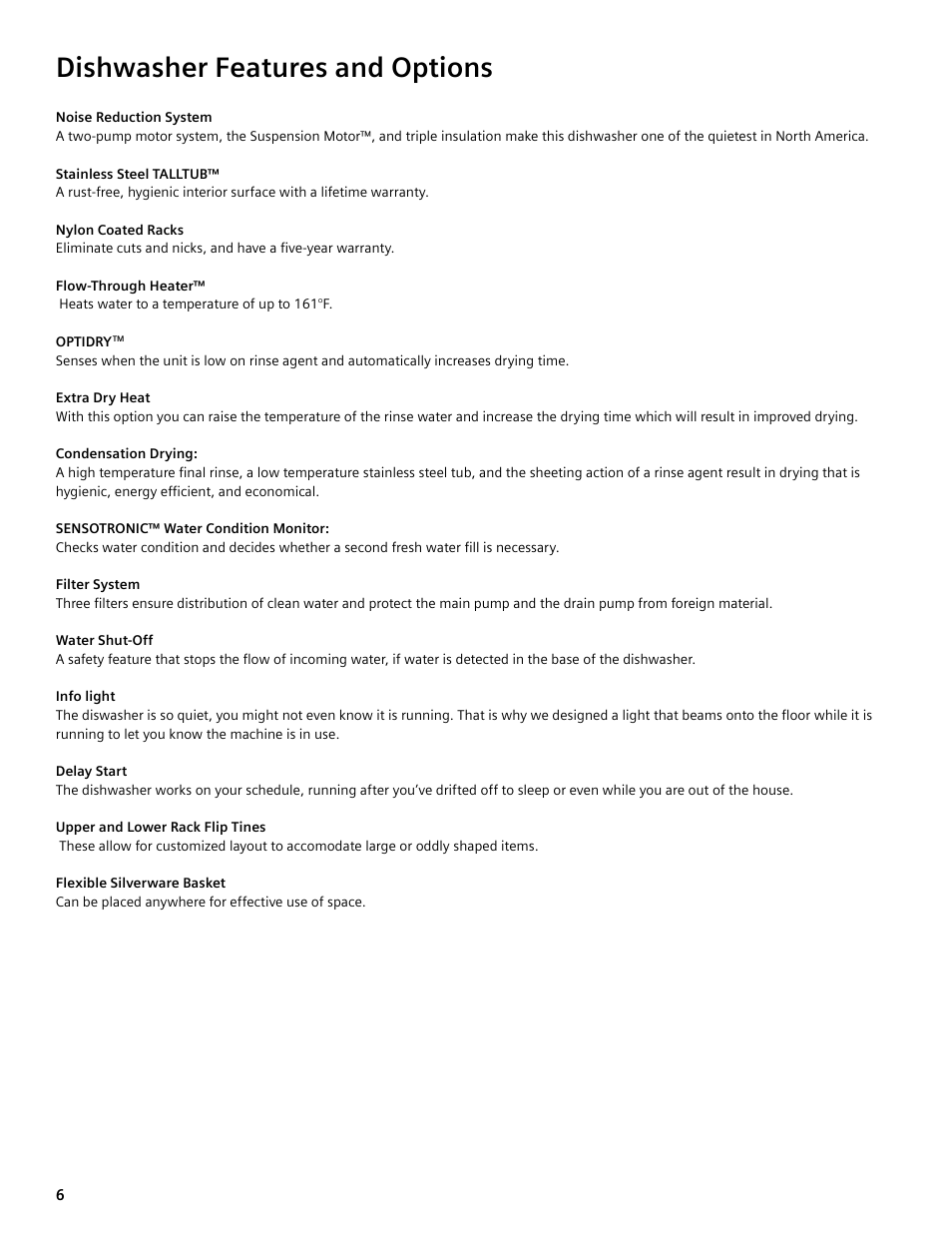 Dishwasher Features and Options

Noise Reduction System
A two-pump motor system, the Suspension Motor™, and triple insulation make this dishwasher one of the quietest in North America.

Stainless Steel TALLTUB™
A rust-free, hygienic interior surface with a lifetime warranty.

Nylon Coated Racks
Eliminate cuts and nicks, and have a five-year warranty.

Flow-Through Heater™
Heats water to a temperature of up to 161°F.

OPTIDRY™
Senses when the unit is low on rinse agent and automatically increases drying time.

Extra Dry Heat
With this option you can raise the temperature of the rinse water and increase the drying time which will result in improved drying.

Condensation Drying:
A high temperature final rinse, a low temperature stainless steel tub, and the sheeting action of a rinse agent result in drying that is hygienic, energy efficient, and economical.

SENSOTRONIC™ Water Condition Monitor:
Checks water condition and decides whether a second fresh water fill is necessary.

Filter System
Three filters ensure distribution of clean water and protect the main pump and the drain pump from foreign material.

Water Shut-Off
A safety feature that stops the flow of incoming water, if water is detected in the base of the dishwasher.

Info light
The diswasher is so quiet, you might not even know it is running. That is why we designed a light that beams onto the floor while it is running to let you know the machine is in use.

Delay Start
The dishwasher works on your schedule, running after you've drifted off to sleep or even while you are out of the house.

Upper and Lower Rack Flip Tines
These allow for customized layout to accomodate large or oddly shaped items.

Flexible Silverware Basket
Can be placed anywhere for effective use of space.

6